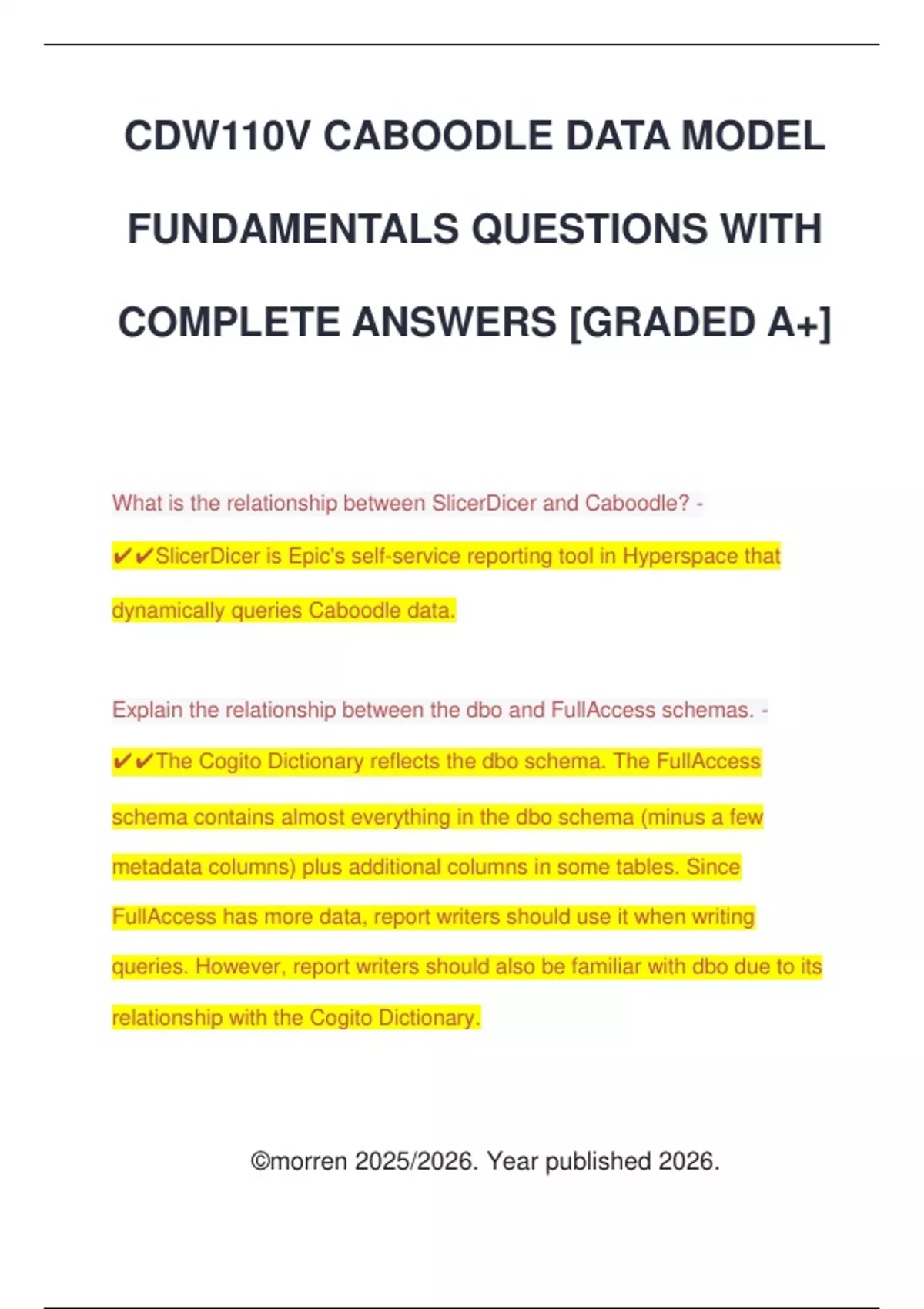 CDW110V CABOODLE DATA MODEL FUNDAMENTALS QUESTIONS WITH COMPLETE ANSWERS [GRADED A+]

What is the relationship between SlicerDicer and Caboodle? - ✔✔SlicerDicer is Epic's self-service reporting tool in Hyperspace that dynamically queries Caboodle data.

Explain the relationship between the dbo and FullAccess schemas. - ✔✔The Cogito Dictionary reflects the dbo schema. The FullAccess schema contains almost everything in the dbo schema (minus a few metadata columns) plus additional columns in some tables. Since FullAccess has more data, report writers should use it when writing queries. However, report writers should also be familiar with dbo due to its relationship with the Cogito Dictionary.

©morren 2025/2026. Year published 2026.